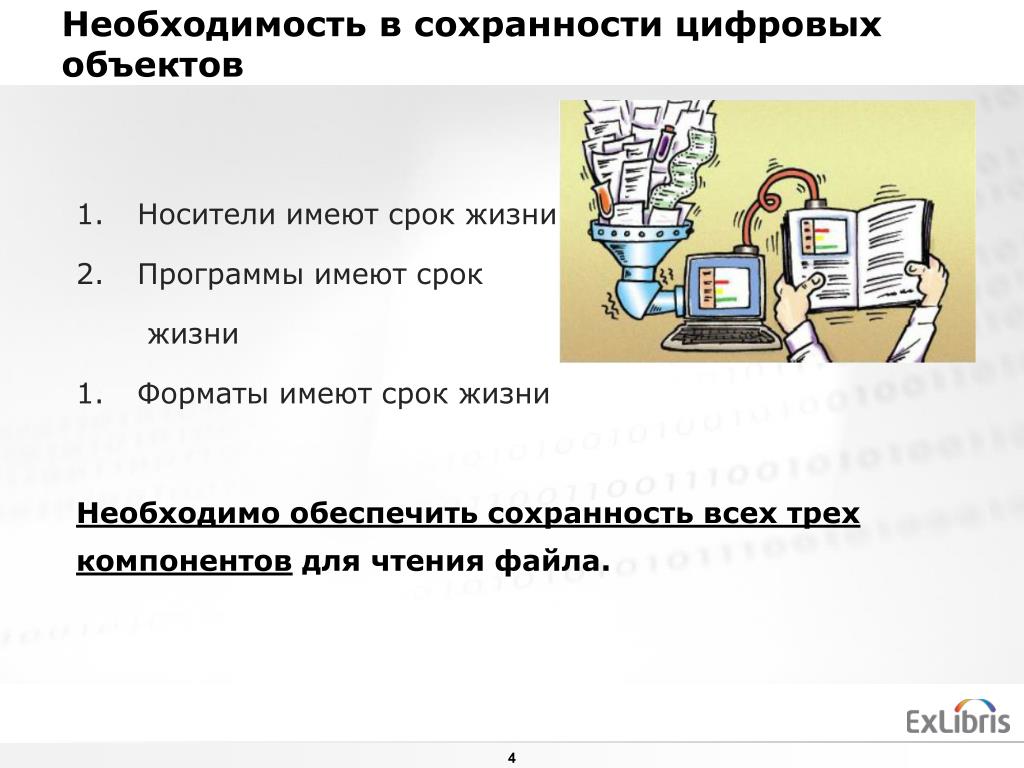 Необходимость в сохранности цифровых объектов

1. Носители имеют срок жизни

2. Программы имеют срок жизни

1. Форматы имеют срок жизни

Необходимо обеспечить сохранность всех трех компонентов для чтения файла.

ExLibris

4